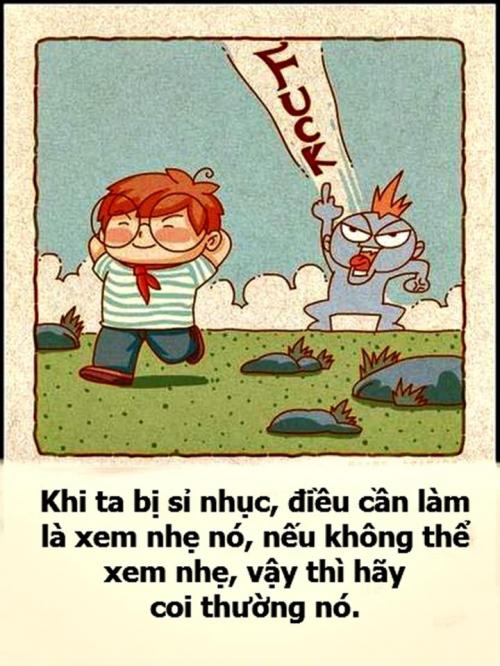 FUCK

Khi ta bị sỉ nhục, điều cần làm là xem nhẹ nó, nếu không thể xem nhẹ, vậy thì hãy coi thường nó.